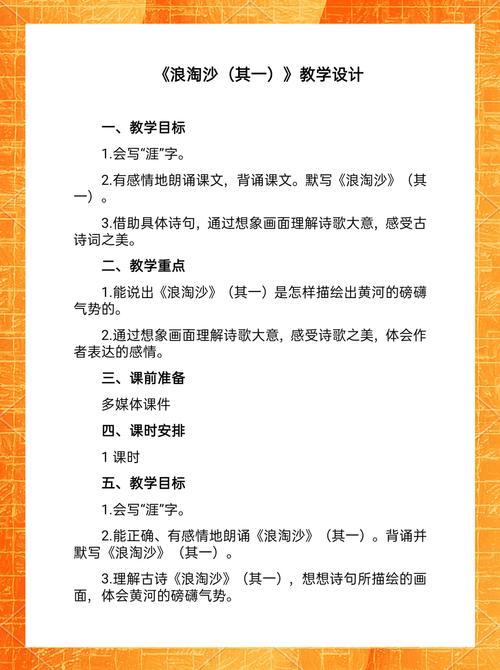 《浪淘沙（其一）》教学设计

一、教学目标

1.会写“涯”字。

2.有感情地朗诵课文，背诵课文。默写《浪淘沙》（其一）。

3.借助具体诗句，通过想象画面理解诗歌大意，感受古诗词之美。

二、教学重点

1.能说出《浪淘沙》（其一）是怎样描绘出黄河的磅礴气势的。

2.通过想象画面理解诗歌大意，感受诗歌之美，体会作者表达的感情。

三、课前准备

多媒体课件

四、课时安排

1 课时

五、教学目标

1.会写“涯”字。

2.能正确、有感情地朗诵《浪淘沙》（其一）。背诵并默写《浪淘沙》（其一）。

3.理解古诗《浪淘沙》（其一），想想诗句所描绘的画面，体会黄河的磅礴气势。